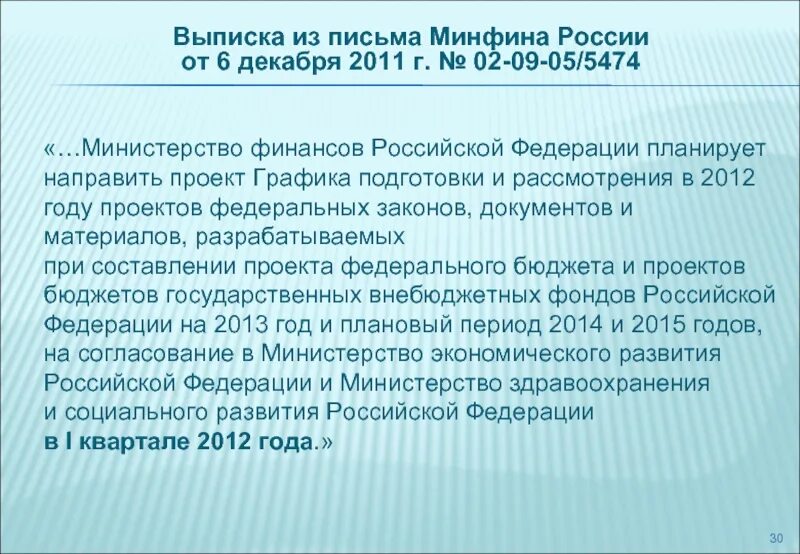 Выписка из письма Минфина России от 6 декабря 2011 г. № 02-09-05/5474

«…Министерство финансов Российской Федерации планирует направить проект Графика подготовки и рассмотрения в 2012 году проектов федеральных законов, документов и материалов, разрабатываемых
при составлении проекта федерального бюджета и проектов бюджетов государственных внебюджетных фондов Российской Федерации на 2013 год и плановый период 2014 и 2015 годов, на согласование в Министерство экономического развития Российской Федерации и Министерство здравоохранения и социального развития Российской Федерации
в I квартале 2012 года.»

30